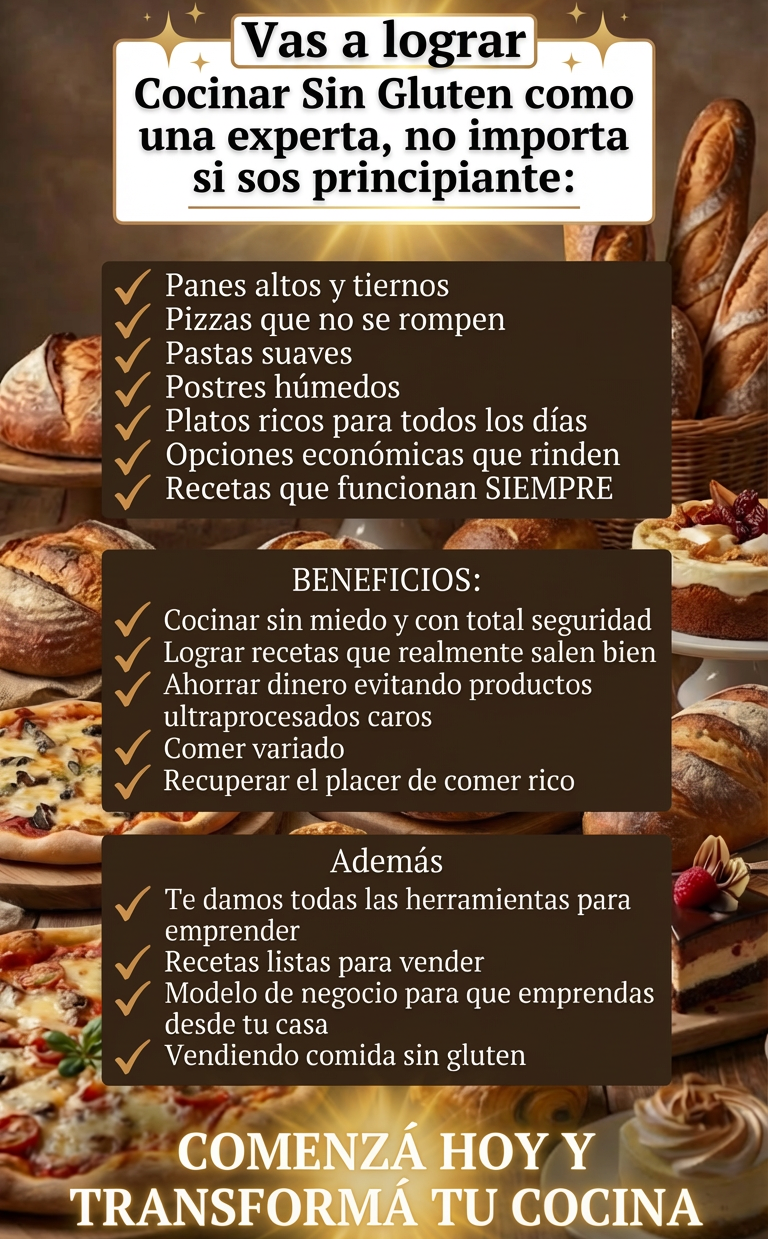 Vas a lograr

Cocinar Sin Gluten como una experta, no importa si sos principiante:

✓ Panes altos y tiernos
✓ Pizzas que no se rompen
✓ Pastas suaves
✓ Postres húmedos
✓ Platos ricos para todos los días
✓ Opciones económicas que rinden
✓ Recetas que funcionan SIEMPRE

BENEFICIOS:
✓ Cocinar sin miedo y con total seguridad
✓ Lograr recetas que realmente salen bien
✓ Ahorrar dinero evitando productos ultraprocesados caros
✓ Comer variado
✓ Recuperar el placer de comer rico

Además
✓ Te damos todas las herramientas para emprender
✓ Recetas listas para vender
✓ Modelo de negocio para que emprendas desde tu casa
✓ Vendiendo comida sin gluten

COMENZÁ HOY Y TRANSFORMÁ TU COCINA